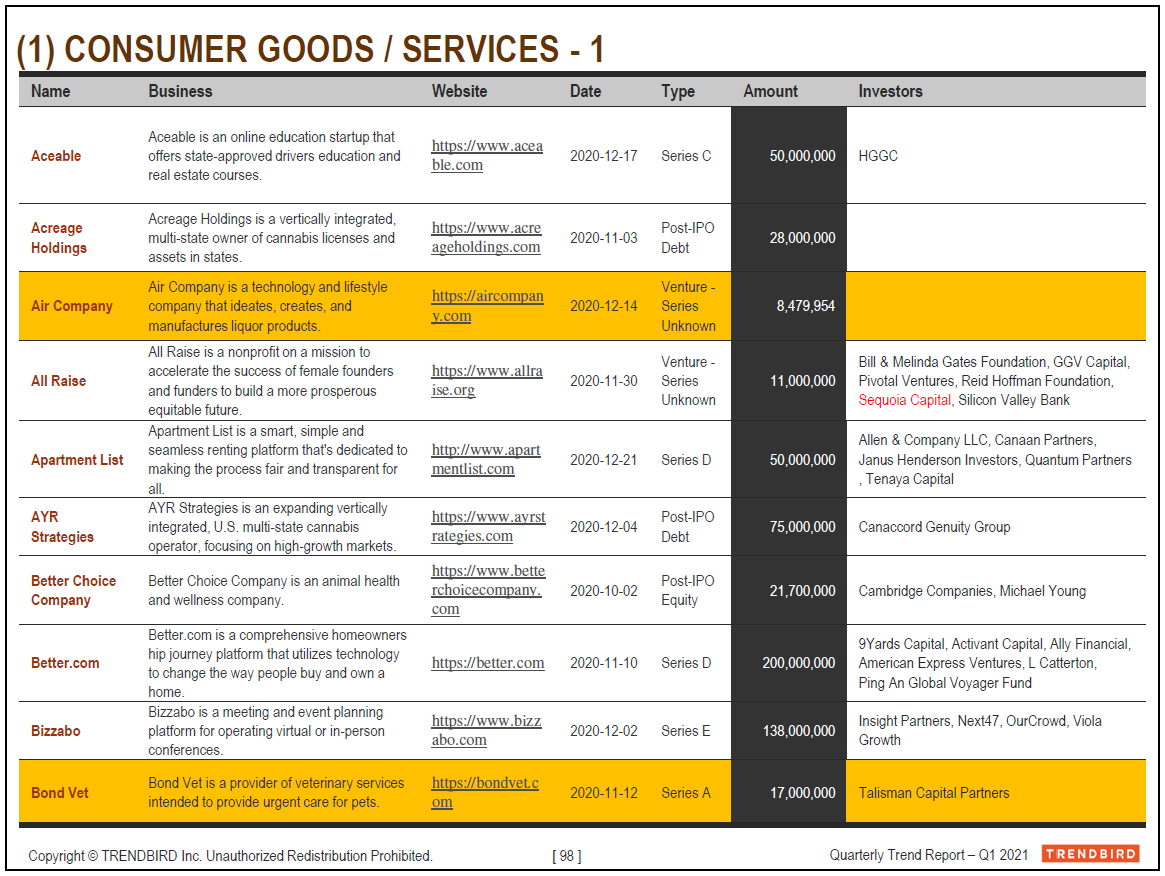 (1) CONSUMER GOODS / SERVICES - 1

| Name | Business | Website | Date | Type | Amount | Investors |
|---|---|---|---|---|---|---|
| Aceable | Aceable is an online education startup that offers state-approved drivers education and real estate courses. | https://www.aceable.com | 2020-12-17 | Series C | 50,000,000 | HGGC |
| Acreage Holdings | Acreage Holdings is a vertically integrated, multi-state owner of cannabis licenses and assets in states. | https://www.acreageholdings.com | 2020-11-03 | Post-IPO Debt | 28,000,000 | |
| Air Company | Air Company is a technology and lifestyle company that ideates, creates, and manufactures liquor products. | https://aircompany.com | 2020-12-14 | Venture - Series Unknown | 8,479,954 | |
| All Raise | All Raise is a nonprofit on a mission to accelerate the success of female founders and funders to build a more prosperous equitable future. | https://www.allraise.org | 2020-11-30 | Venture - Series Unknown | 11,000,000 | Bill & Melinda Gates Foundation, GGV Capital, Pivotal Ventures, Reid Hoffman Foundation, Sequoia Capital, Silicon Valley Bank |
| Apartment List | Apartment List is a smart, simple and seamless renting platform that's dedicated to making the process fair and transparent for all. | http://www.apartmentlist.com | 2020-12-21 | Series D | 50,000,000 | Allen & Company LLC, Canaan Partners, Janus Henderson Investors, Quantum Partners , Tenaya Capital |
| AYR Strategies | AYR Strategies is an expanding vertically integrated, U.S. multi-state cannabis operator, focusing on high-growth markets. | https://www.ayrstrategies.com | 2020-12-04 | Post-IPO Debt | 75,000,000 | Canaccord Genuity Group |
| Better Choice Company | Better Choice Company is an animal health and wellness company. | https://www.betterchoicecompany.com | 2020-10-02 | Post-IPO Equity | 21,700,000 | Cambridge Companies, Michael Young |
| Better.com | Better.com is a comprehensive homeowners hip journey platform that utilizes technology to change the way people buy and own a home. | https://better.com | 2020-11-10 | Series D | 200,000,000 | 9Yards Capital, Activant Capital, Ally Financial, American Express Ventures, L Catterton, Ping An Global Voyager Fund |
| Bizzabo | Bizzabo is a meeting and event planning platform for operating virtual or in-person conferences. | https://www.bizzabo.com | 2020-12-02 | Series E | 138,000,000 | Insight Partners, Next47, OurCrowd, Viola Growth |
| Bond Vet | Bond Vet is a provider of veterinary services intended to provide urgent care for pets. | https://bondvet.com | 2020-11-12 | Series A | 17,000,000 | Talisman Capital Partners |

Copyright © TRENDBIRD Inc. Unauthorized Redistribution Prohibited. [ 98 ] Quarterly Trend Report – Q1 2021 TRENDBIRD